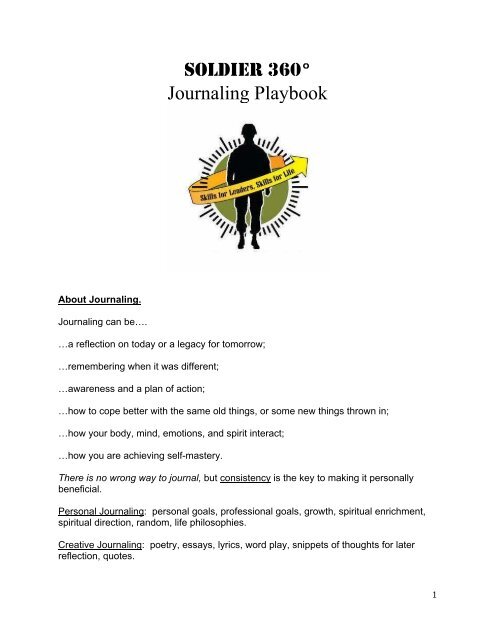 SOLDIER 360°
Journaling Playbook

Skills for Leaders, Skills for Life

About Journaling.

Journaling can be….

…a reflection on today or a legacy for tomorrow;

…remembering when it was different;

…awareness and a plan of action;

…how to cope better with the same old things, or some new things thrown in;

…how your body, mind, emotions, and spirit interact;

…how you are achieving self-mastery.

There is no wrong way to journal, but consistency is the key to making it personally beneficial.

Personal Journaling: personal goals, professional goals, growth, spiritual enrichment, spiritual direction, random, life philosophies.

Creative Journaling: poetry, essays, lyrics, word play, snippets of thoughts for later reflection, quotes.

1